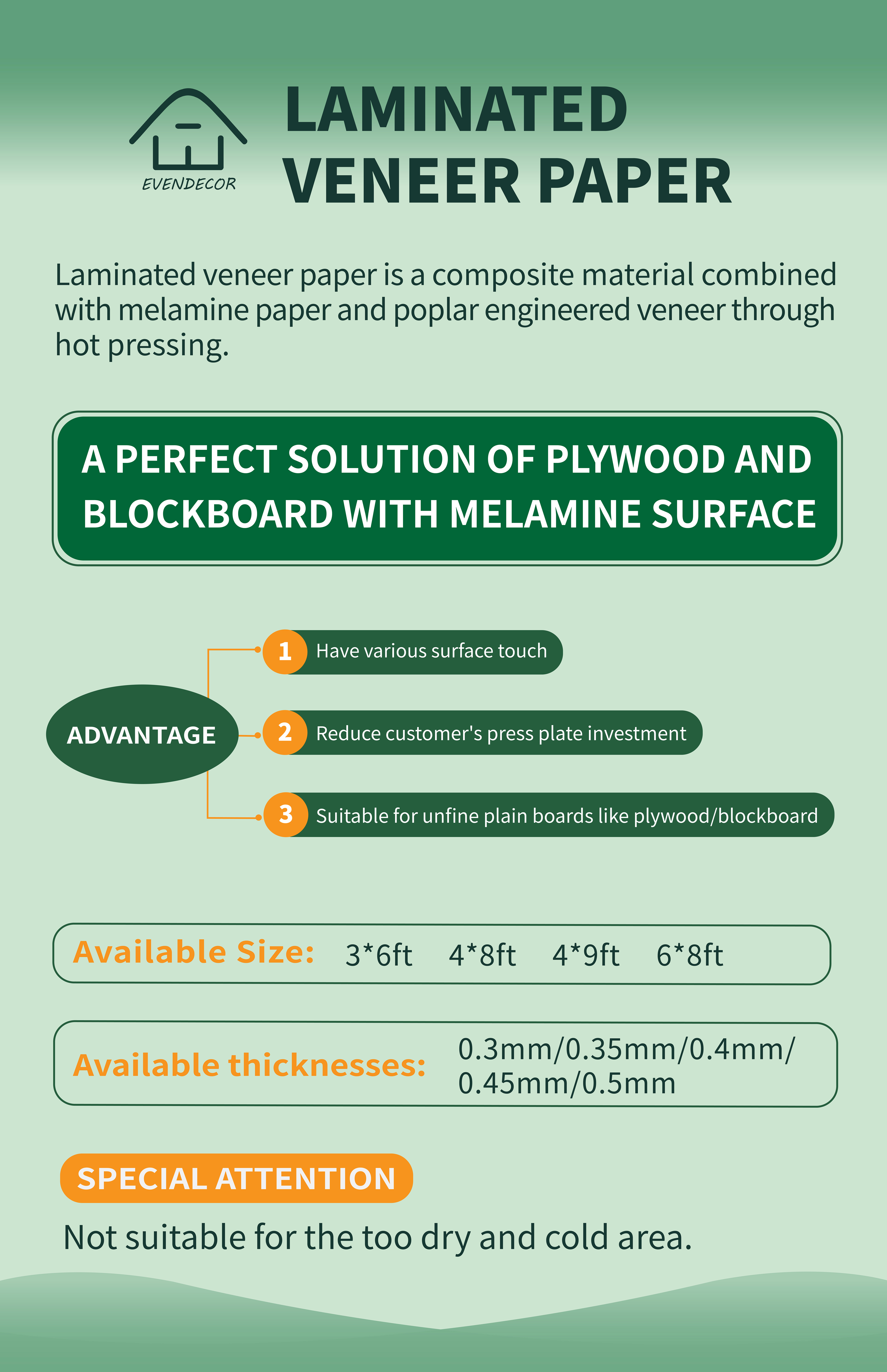 EVENDECOR

LAMINATED VENEER PAPER

Laminated veneer paper is a composite material combined with melamine paper and poplar engineered veneer through hot pressing.

A PERFECT SOLUTION OF PLYWOOD AND BLOCKBOARD WITH MELAMINE SURFACE

ADVANTAGE

1 Have various surface touch

2 Reduce customer's press plate investment

3 Suitable for unfine plain boards like plywood/blockboard

Available Size: 3*6ft 4*8ft 4*9ft 6*8ft

Available thicknesses: 0.3mm/0.35mm/0.4mm/ 0.45mm/0.5mm

SPECIAL ATTENTION

Not suitable for the too dry and cold area.